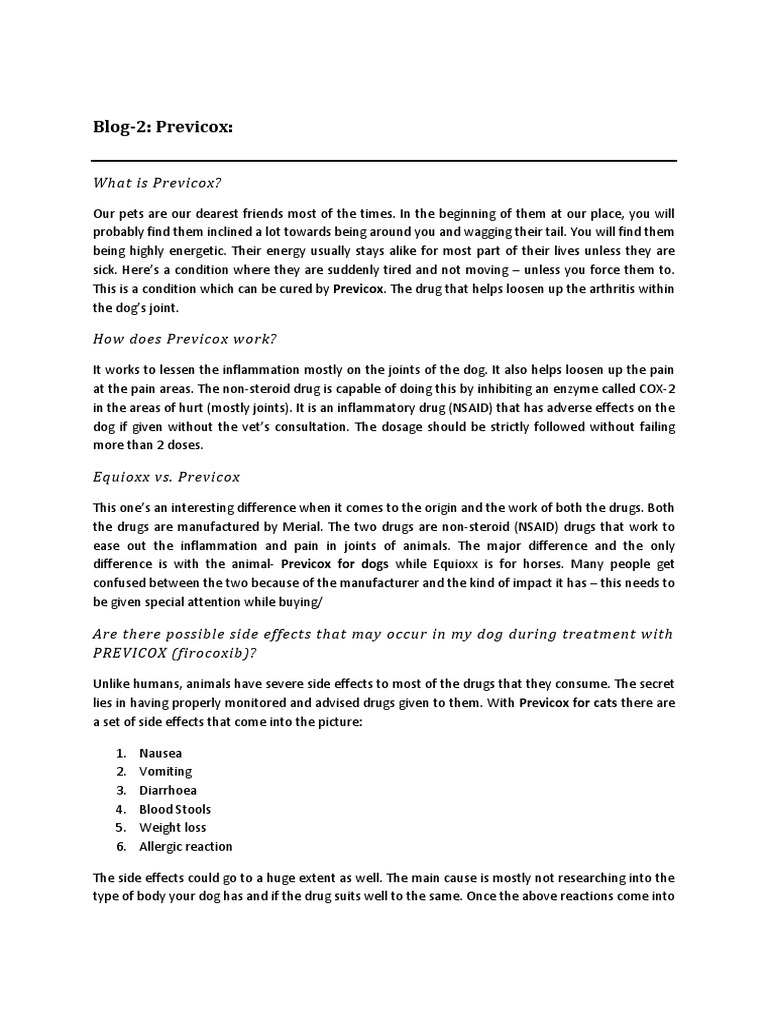 Blog-2: Previcox:

What is Previcox?

Our pets are our dearest friends most of the times. In the beginning of them at our place, you will probably find them inclined a lot towards being around you and wagging their tail. You will find them being highly energetic. Their energy usually stays alike for most part of their lives unless they are sick. Here's a condition where they are suddenly tired and not moving – unless you force them to. This is a condition which can be cured by Previcox. The drug that helps loosen up the arthritis within the dog's joint.

How does Previcox work?

It works to lessen the inflammation mostly on the joints of the dog. It also helps loosen up the pain at the pain areas. The non-steroid drug is capable of doing this by inhibiting an enzyme called COX-2 in the areas of hurt (mostly joints). It is an inflammatory drug (NSAID) that has adverse effects on the dog if given without the vet's consultation. The dosage should be strictly followed without failing more than 2 doses.

Equioxx vs. Previcox

This one's an interesting difference when it comes to the origin and the work of both the drugs. Both the drugs are manufactured by Merial. The two drugs are non-steroid (NSAID) drugs that work to ease out the inflammation and pain in joints of animals. The major difference and the only difference is with the animal- Previcox for dogs while Equioxx is for horses. Many people get confused between the two because of the manufacturer and the kind of impact it has – this needs to be given special attention while buying/

Are there possible side effects that may occur in my dog during treatment with PREVICOX (firocoxib)?

Unlike humans, animals have severe side effects to most of the drugs that they consume. The secret lies in having properly monitored and advised drugs given to them. With Previcox for cats there are a set of side effects that come into the picture:

1. Nausea
2. Vomiting
3. Diarrhoea
4. Blood Stools
5. Weight loss
6. Allergic reaction

The side effects could go to a huge extent as well. The main cause is mostly not researching into the type of body your dog has and if the drug suits well to the same. Once the above reactions come into